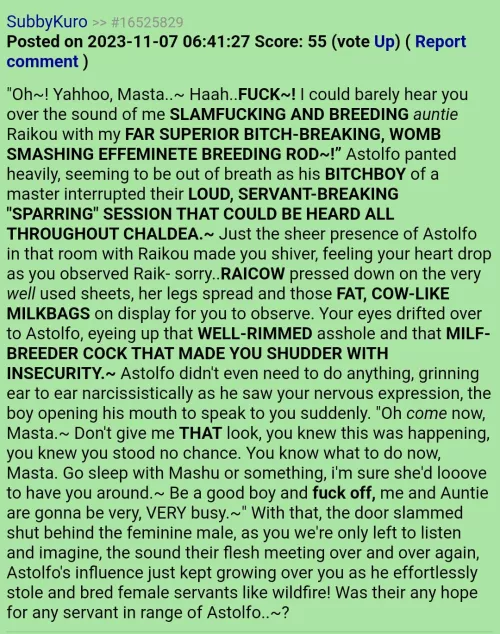 SubbyKuro >> #16525829
Posted on 2023-11-07 06:41:27 Score: 55 (vote Up) ( Report comment )

"Oh~! Yahhoo, Masta..~ Haah..FUCK~! I could barely hear you over the sound of me SLAMFUCKING AND BREEDING auntie Raikou with my FAR SUPERIOR BITCH-BREAKING, WOMB SMASHING EFFEMINETE BREEDING ROD~!" Astolfo panted heavily, seeming to be out of breath as his BITCHBOY of a master interrupted their LOUD, SERVANT-BREAKING "SPARRING" SESSION THAT COULD BE HEARD ALL THROUGHOUT CHALDEA.~ Just the sheer presence of Astolfo in that room with Raikou made you shiver, feeling your heart drop as you observed Raik- sorry..RAICOW pressed down on the very well used sheets, her legs spread and those FAT, COW-LIKE MILKBAGS on display for you to observe. Your eyes drifted over to Astolfo, eyeing up that WELL-RIMMED asshole and that MILF-BREEDER COCK THAT MADE YOU SHUDDER WITH INSECURITY.~ Astolfo didn't even need to do anything, grinning ear to ear narcissistically as he saw your nervous expression, the boy opening his mouth to speak to you suddenly. "Oh come now, Masta.~ Don't give me THAT look, you knew this was happening, you knew you stood no chance. You know what to do now, Masta. Go sleep with Mashu or something, i'm sure she'd looove to have you around.~ Be a good boy and fuck off, me and Auntie are gonna be very, VERY busy.~" With that, the door slammed shut behind the feminine male, as you we're only left to listen and imagine, the sound their flesh meeting over and over again, Astolfo's influence just kept growing over you as he effortlessly stole and bred female servants like wildfire! Was their any hope for any servant in range of Astolfo..~?